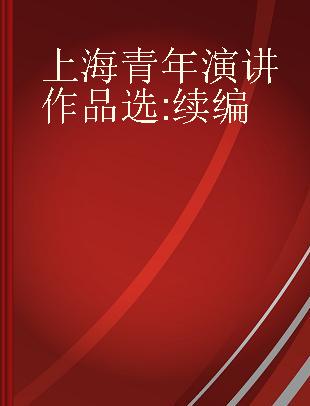 上海青年演讲作品选:续编